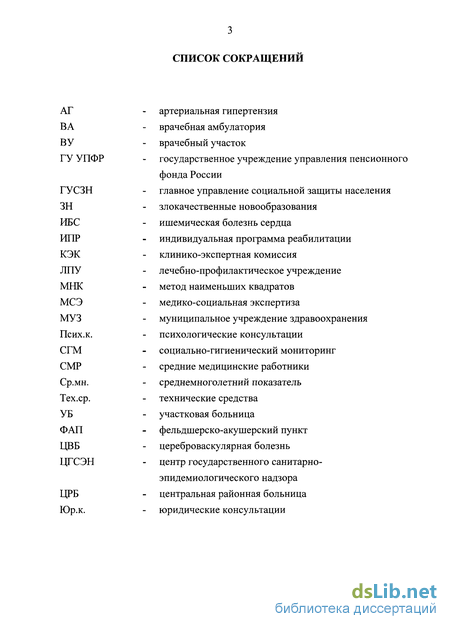 3

СПИСОК СОКРАЩЕНИЙ

АГ - артериальная гипертензия
ВА - врачебная амбулатория
ВУ - врачебный участок
ГУ УПФР - государственное учреждение управления пенсионного фонда России
ГУСЗН - главное управление социальной защиты населения
ЗН - злокачественные новообразования
ИБС - ишемическая болезнь сердца
ИПР - индивидуальная программа реабилитации
КЭК - клинико-экспертная комиссия
ЛПУ - лечебно-профилактическое учреждение
МНК - метод наименьших квадратов
МСЭ - медико-социальная экспертиза
МУЗ - муниципальное учреждение здравоохранения
Псих.к. - психологические консультации
СГМ - социально-гигиенический мониторинг
СМР - средние медицинские работники
Ср.мн. - среднемноголетний показатель
Тех.ср. - технические средства
УБ - участковая больница
ФАП - фельдшерско-акушерский пункт
ЦВБ - цереброваскулярная болезнь
ЦГСЭН - центр государственного санитарно-эпидемиологического надзора
ЦРБ - центральная районная больница
Юр.к. - юридические консультации

dsLib.net
библиотека диссертаций